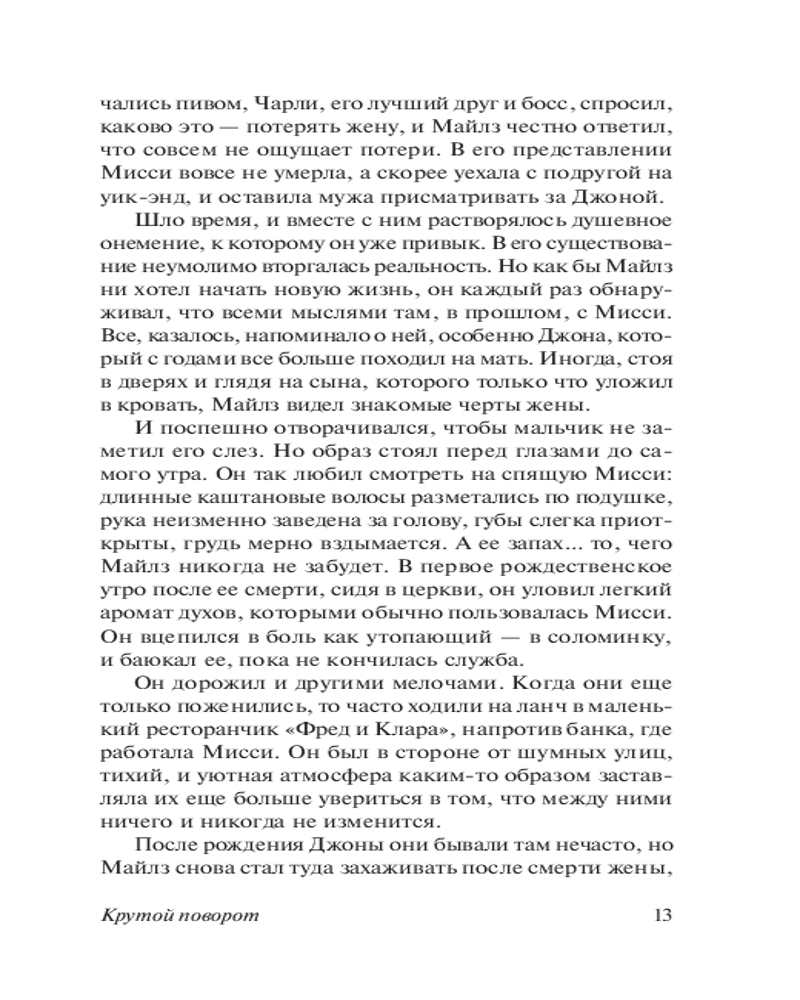 чались пивом, Чарли, его лучший друг и босс, спросил, каково это — потерять жену, и Майлз честно ответил, что совсем не ощущает потери. В его представлении Мисси вовсе не умерла, а скорее уехала с подругой на уик-энд, и оставила мужа присматривать за Джоной.

Шло время, и вместе с ним растворялось душевное онемение, к которому он уже привык. В его существование неумолимо вторгалась реальность. Но как бы Майлз ни хотел начать новую жизнь, он каждый раз обнаруживал, что всеми мыслями там, в прошлом, с Мисси. Все, казалось, напоминало о ней, особенно Джона, который с годами все больше походил на мать. Иногда, стоя в дверях и глядя на сына, которого только что уложил в кровать, Майлз видел знакомые черты жены.

И поспешно отворачивался, чтобы мальчик не заметил его слез. Но образ стоял перед глазами до самого утра. Он так любил смотреть на спящую Мисси: длинные каштановые волосы разметались по подушке, рука неизменно заведена за голову, губы слегка приоткрыты, грудь мерно вздымается. А ее запах... то, чего Майлз никогда не забудет. В первое рождественское утро после ее смерти, сидя в церкви, он уловил легкий аромат духов, которыми обычно пользовалась Мисси. Он вцепился в боль как утопающий — в соломинку, и баюкал ее, пока не кончилась служба.

Он дорожил и другими мелочами. Когда они еще только поженились, то часто ходили на ланч в маленький ресторанчик «Фред и Клара», напротив банка, где работала Мисси. Он был в стороне от шумных улиц, тихий, и уютная атмосфера каким-то образом заставляла их еще больше увериться в том, что между ними ничего и никогда не изменится.

После рождения Джоны они бывали там нечасто, но Майлз снова стал туда захаживать после смерти жены,

Крутой поворот

13